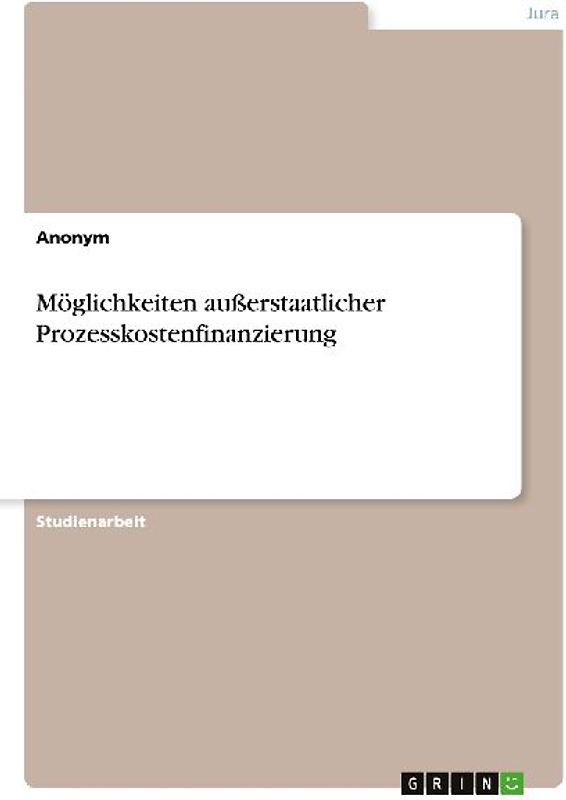 Jura

Anonym

Möglichkeiten außerstaatlicher Prozesskostenfinanzierung

Studienarbeit

GRIN